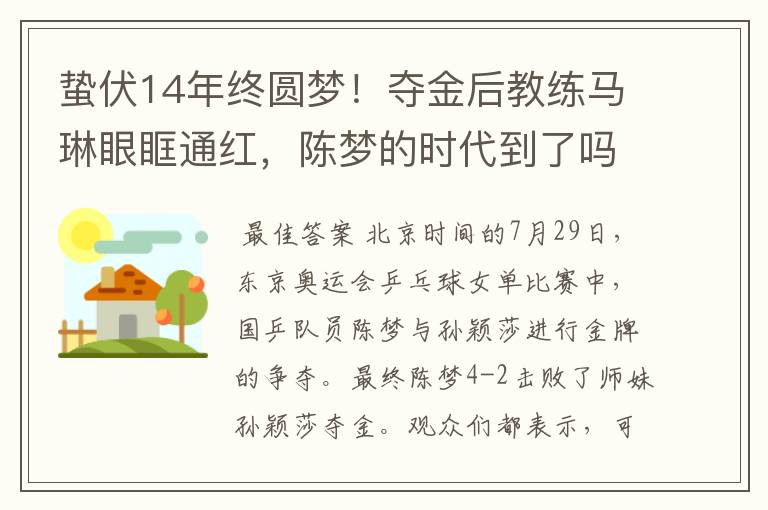 蛰伏14年终圆梦！夺金后教练马琳眼眶通红，陈梦的时代到了吗

最佳答案 北京时间的7月29日，东京奥运会乒乓球女单比赛中，国乒队员陈梦与孙颖莎进行金牌的争夺。最终陈梦4-2击败了师妹孙颖莎夺金。观众们都表示，可